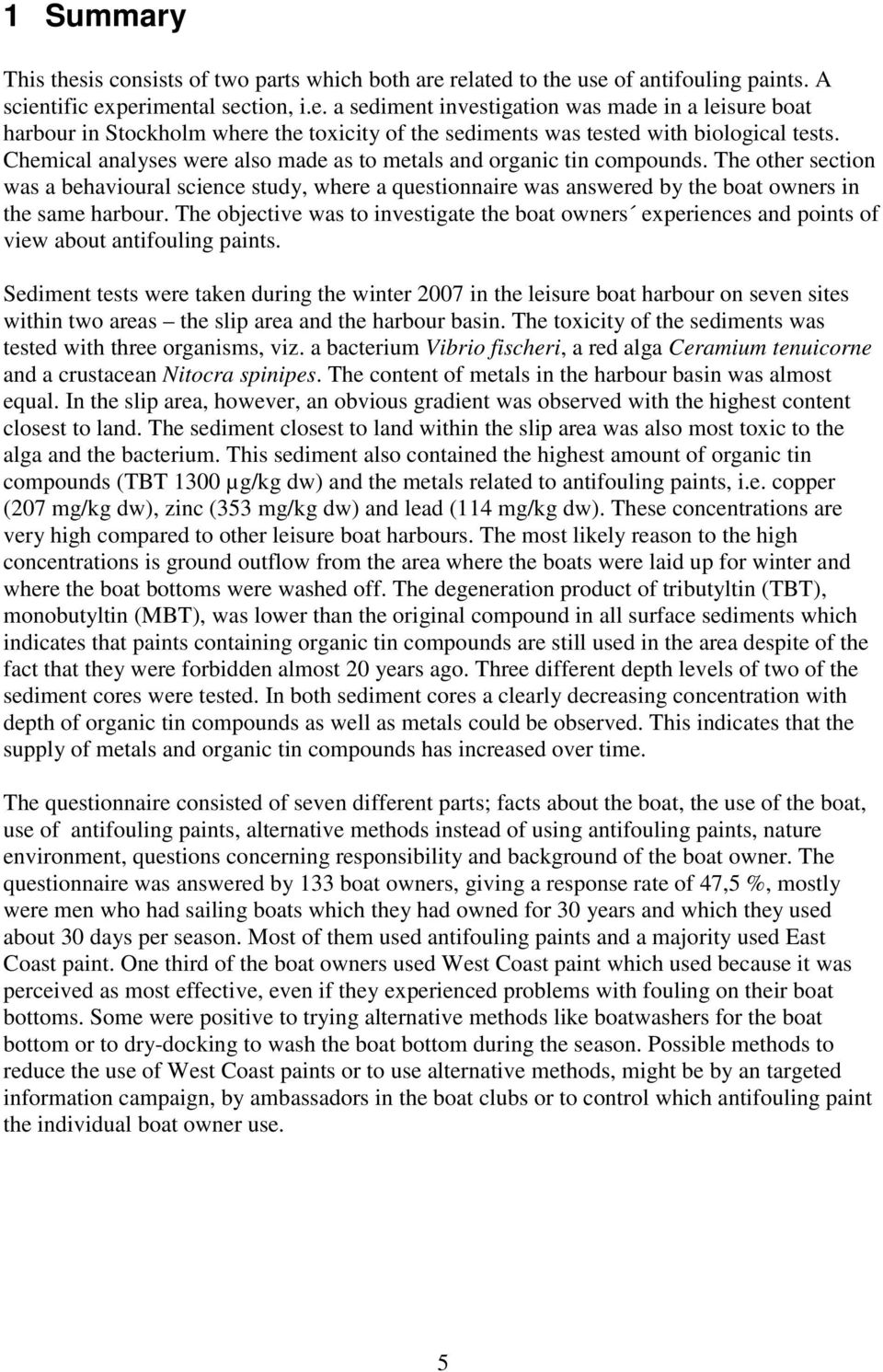 1 Summary

This thesis consists of two parts which both are related to the use of antifouling paints. A scientific experimental section, i.e. a sediment investigation was made in a leisure boat harbour in Stockholm where the toxicity of the sediments was tested with biological tests. Chemical analyses were also made as to metals and organic tin compounds. The other section was a behavioural science study, where a questionnaire was answered by the boat owners in the same harbour. The objective was to investigate the boat owners´ experiences and points of view about antifouling paints.

Sediment tests were taken during the winter 2007 in the leisure boat harbour on seven sites within two areas – the slip area and the harbour basin. The toxicity of the sediments was tested with three organisms, viz. a bacterium Vibrio fischeri, a red alga Ceramium tenuicorne and a crustacean Nitocra spinipes. The content of metals in the harbour basin was almost equal. In the slip area, however, an obvious gradient was observed with the highest content closest to land. The sediment closest to land within the slip area was also most toxic to the alga and the bacterium. This sediment also contained the highest amount of organic tin compounds (TBT 1300 µg/kg dw) and the metals related to antifouling paints, i.e. copper (207 mg/kg dw), zinc (353 mg/kg dw) and lead (114 mg/kg dw). These concentrations are very high compared to other leisure boat harbours. The most likely reason to the high concentrations is ground outflow from the area where the boats were laid up for winter and where the boat bottoms were washed off. The degeneration product of tributyltin (TBT), monobutyltin (MBT), was lower than the original compound in all surface sediments which indicates that paints containing organic tin compounds are still used in the area despite of the fact that they were forbidden almost 20 years ago. Three different depth levels of two of the sediment cores were tested. In both sediment cores a clearly decreasing concentration with depth of organic tin compounds as well as metals could be observed. This indicates that the supply of metals and organic tin compounds has increased over time.

The questionnaire consisted of seven different parts; facts about the boat, the use of the boat, use of antifouling paints, alternative methods instead of using antifouling paints, nature environment, questions concerning responsibility and background of the boat owner. The questionnaire was answered by 133 boat owners, giving a response rate of 47,5 %, mostly were men who had sailing boats which they had owned for 30 years and which they used about 30 days per season. Most of them used antifouling paints and a majority used East Coast paint. One third of the boat owners used West Coast paint which used because it was perceived as most effective, even if they experienced problems with fouling on their boat bottoms. Some were positive to trying alternative methods like boatwashers for the boat bottom or to dry-docking to wash the boat bottom during the season. Possible methods to reduce the use of West Coast paints or to use alternative methods, might be by an targeted information campaign, by ambassadors in the boat clubs or to control which antifouling paint the individual boat owner use.

5